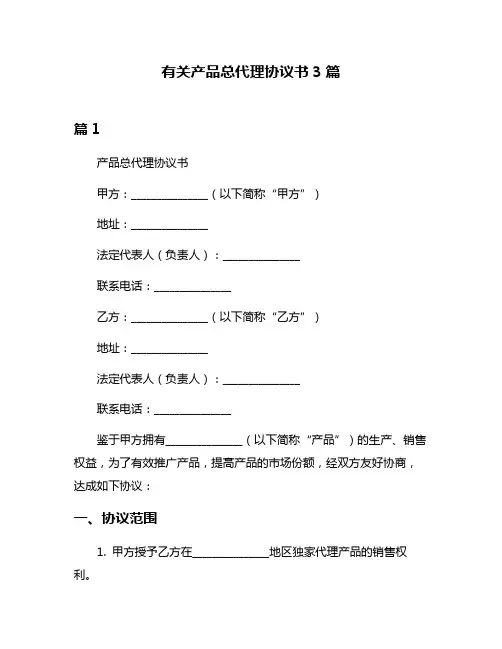 有关产品总代理协议书 3 篇

篇 1

产品总代理协议书

甲方：______________（以下简称“甲方”）

地址：______________

法定代表人（负责人）：______________

联系电话：______________

乙方：______________（以下简称“乙方”）

地址：______________

法定代表人（负责人）：______________

联系电话：______________

鉴于甲方拥有______________（以下简称“产品”）的生产、销售权益，为了有效推广产品，提高产品的市场份额，经双方友好协商，达成如下协议：

一、协议范围

1. 甲方授予乙方在______________地区独家代理产品的销售权利。